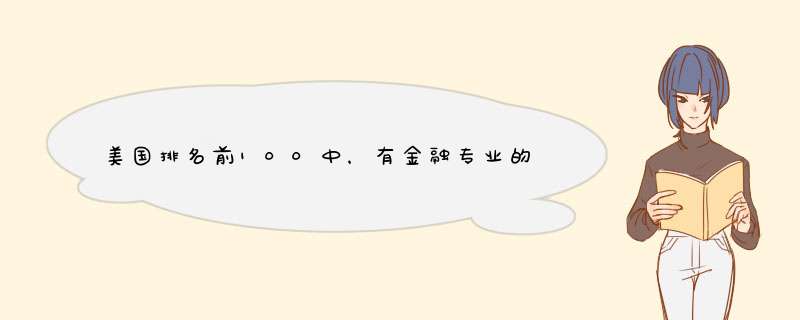 美国排名前100中，有金融专业的